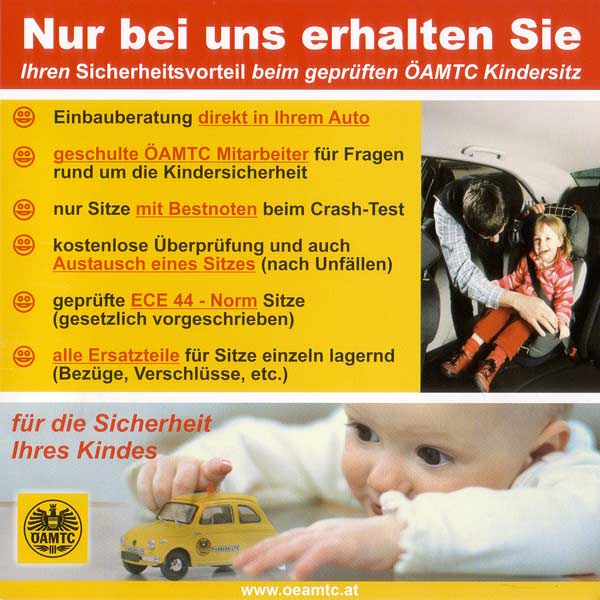 Nur bei uns erhalten Sie

Ihren Sicherheitsvorteil beim geprüften ÖAMTC Kindersitz

Einbauberatung direkt in Ihrem Auto

geschulte ÖAMTC Mitarbeiter für Fragen rund um die Kindersicherheit

nur Sitze mit Bestnoten beim Crash-Test

kostenlose Überprüfung und auch Austausch eines Sitzes (nach Unfällen)

geprüfte ECE 44 - Norm Sitze (gesetzlich vorgeschrieben)

alle Ersatzteile für Sitze einzeln lagernd (Bezüge, Verschlüsse, etc.)

für die Sicherheit Ihres Kindes

ÖAMTC

www.oeamtc.at